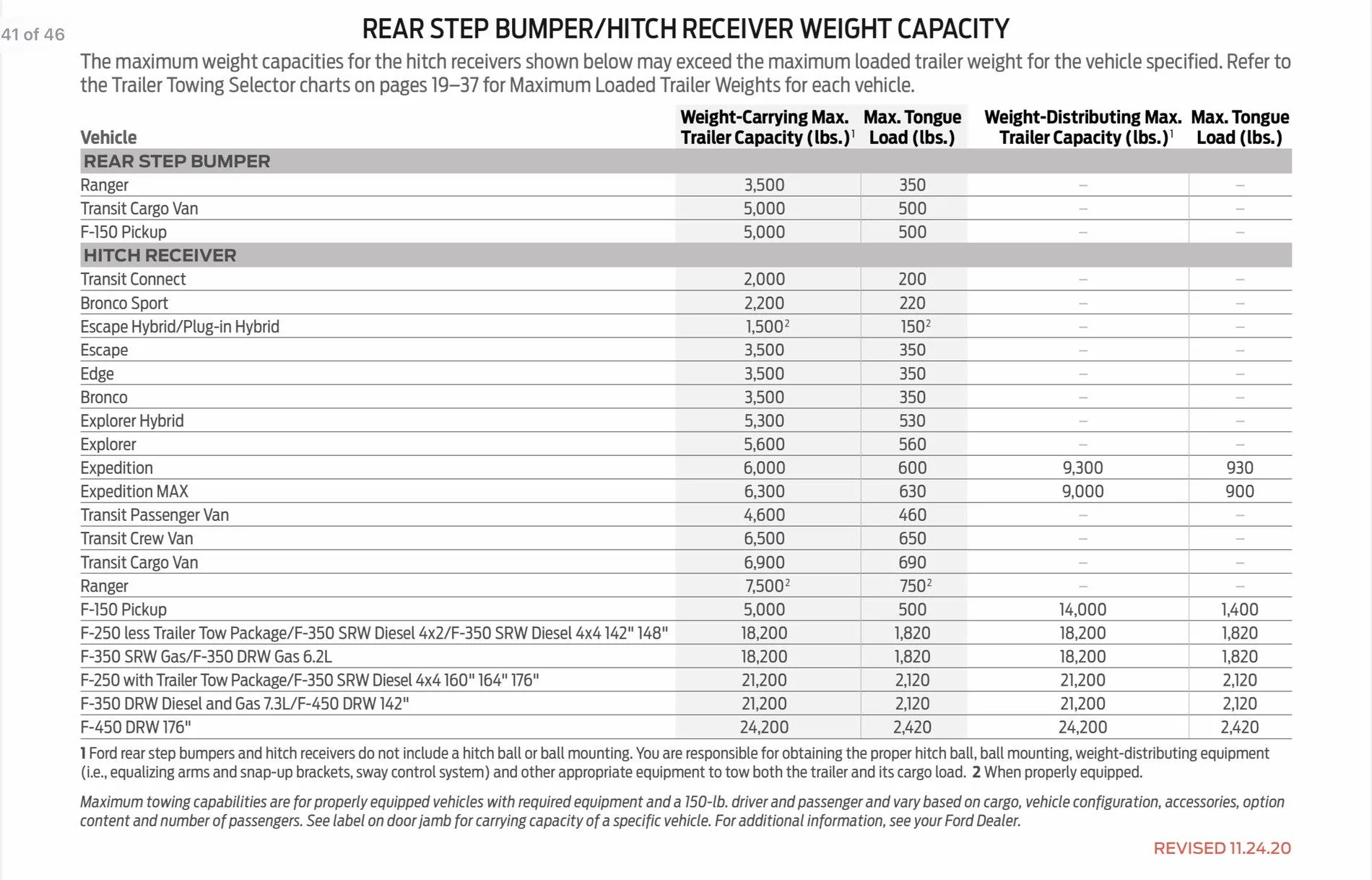 41 of 46

REAR STEP BUMPER/HITCH RECEIVER WEIGHT CAPACITY

The maximum weight capacities for the hitch receivers shown below may exceed the maximum loaded trailer weight for the vehicle specified. Refer to the Trailer Towing Selector charts on pages 19–37 for Maximum Loaded Trailer Weights for each vehicle.

| Vehicle | Weight-Carrying Max. Trailer Capacity (lbs.)$^1$ | Max. Tongue Load (lbs.) | Weight-Distributing Max. Trailer Capacity (lbs.)$^1$ | Max. Tongue Load (lbs.) |
|---|---|---|---|---|
| REAR STEP BUMPER | | | | |
| Ranger | 3,500 | 350 | – | – |
| Transit Cargo Van | 5,000 | 500 | – | – |
| F-150 Pickup | 5,000 | 500 | – | – |
| HITCH RECEIVER | | | | |
| Transit Connect | 2,000 | 200 | – | – |
| Bronco Sport | 2,200 | 220 | – | – |
| Escape Hybrid/Plug-in Hybrid | 1,500$^2$ | 150$^2$ | – | – |
| Escape | 3,500 | 350 | – | – |
| Edge | 3,500 | 350 | – | – |
| Bronco | 3,500 | 350 | – | – |
| Explorer Hybrid | 5,300 | 530 | – | – |
| Explorer | 5,600 | 560 | – | – |
| Expedition | 6,000 | 600 | 9,300 | 930 |
| Expedition MAX | 6,300 | 630 | 9,000 | 900 |
| Transit Passenger Van | 4,600 | 460 | – | – |
| Transit Crew Van | 6,500 | 650 | – | – |
| Transit Cargo Van | 6,900 | 690 | – | – |
| Ranger | 7,500$^2$ | 750$^2$ | – | – |
| F-150 Pickup | 5,000 | 500 | 14,000 | 1,400 |
| F-250 less Trailer Tow Package/F-350 SRW Diesel 4x2/F-350 SRW Diesel 4x4 142" 148" | 18,200 | 1,820 | 18,200 | 1,820 |
| F-350 SRW Gas/F-350 DRW Gas 6.2L | 18,200 | 1,820 | 18,200 | 1,820 |
| F-250 with Trailer Tow Package/F-350 SRW Diesel 4x4 160" 164" 176" | 21,200 | 2,120 | 21,200 | 2,120 |
| F-350 DRW Diesel and Gas 7.3L/F-450 DRW 142" | 21,200 | 2,120 | 21,200 | 2,120 |
| F-450 DRW 176" | 24,200 | 2,420 | 24,200 | 2,420 |

1 Ford rear step bumpers and hitch receivers do not include a hitch ball or ball mounting. You are responsible for obtaining the proper hitch ball, ball mounting, weight-distributing equipment (i.e., equalizing arms and snap-up brackets, sway control system) and other appropriate equipment to tow both the trailer and its cargo load. 2 When properly equipped.

Maximum towing capabilities are for properly equipped vehicles with required equipment and a 150-lb. driver and passenger and vary based on cargo, vehicle configuration, accessories, option content and number of passengers. See label on door jamb for carrying capacity of a specific vehicle. For additional information, see your Ford Dealer.

REVISED 11.24.20